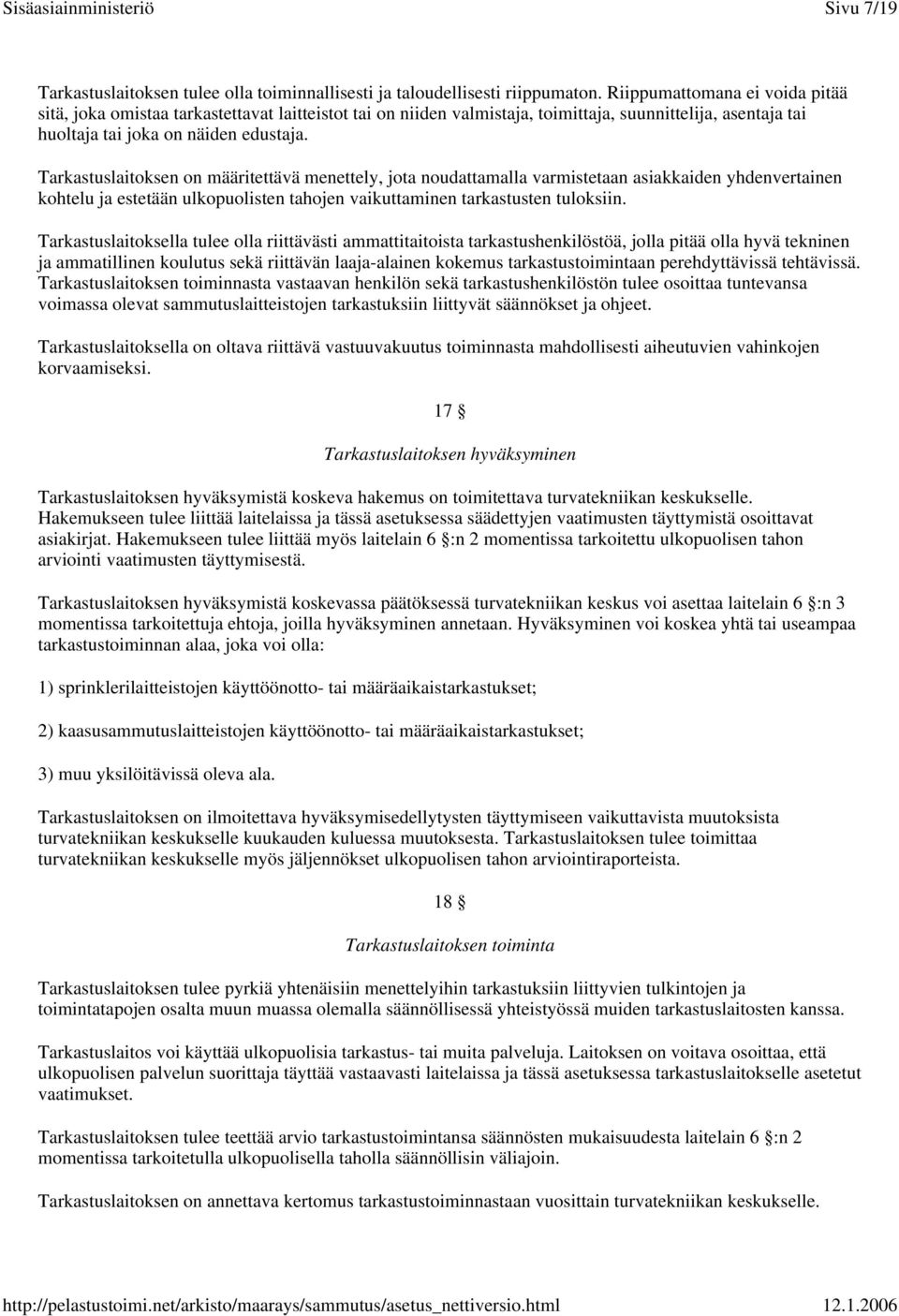 Sisäasiainministeriö Sivu 7/19

Tarkastuslaitoksen tulee olla toiminnallisesti ja taloudellisesti riippumaton. Riippumattomana ei voida pitää sitä, joka omistaa tarkastettavat laitteistot tai on niiden valmistaja, toimittaja, suunnittelija, asentaja tai huoltaja tai joka on näiden edustaja.

Tarkastuslaitoksen on määritettävä menettely, jota noudattamalla varmistetaan asiakkaiden yhdenvertainen kohtelu ja estetään ulkopuolisten tahojen vaikuttaminen tarkastusten tuloksiin.

Tarkastuslaitoksella tulee olla riittävästi ammattitaitoista tarkastushenkilöstöä, jolla pitää olla hyvä tekninen ja ammatillinen koulutus sekä riittävän laaja-alainen kokemus tarkastustoimintaan perehdyttävissä tehtävissä. Tarkastuslaitoksen toiminnasta vastaavan henkilön sekä tarkastushenkilöstön tulee osoittaa tuntevansa voimassa olevat sammutuslaitteistojen tarkastuksiin liittyvät säännökset ja ohjeet.

Tarkastuslaitoksella on oltava riittävä vastuuvakuutus toiminnasta mahdollisesti aiheutuvien vahinkojen korvaamiseksi.

17 §

Tarkastuslaitoksen hyväksyminen

Tarkastuslaitoksen hyväksymistä koskeva hakemus on toimitettava turvatekniikan keskukselle. Hakemukseen tulee liittää laitelaissa ja tässä asetuksessa säädettyjen vaatimusten täyttymistä osoittavat asiakirjat. Hakemukseen tulee liittää myös laitelain 6 §:n 2 momentissa tarkoitettu ulkopuolisen tahon arviointi vaatimusten täyttymisestä.

Tarkastuslaitoksen hyväksymistä koskevassa päätöksessä turvatekniikan keskus voi asettaa laitelain 6 §:n 3 momentissa tarkoitettuja ehtoja, joilla hyväksyminen annetaan. Hyväksyminen voi koskea yhtä tai useampaa tarkastustoiminnan alaa, joka voi olla:

1) sprinklerilaitteistojen käyttöönotto- tai määräaikaistarkastukset;

2) kaasusammutuslaitteistojen käyttöönotto- tai määräaikaistarkastukset;

3) muu yksilöitävissä oleva ala.

Tarkastuslaitoksen on ilmoitettava hyväksymisedellytysten täyttymiseen vaikuttavista muutoksista turvatekniikan keskukselle kuukauden kuluessa muutoksesta. Tarkastuslaitoksen tulee toimittaa turvatekniikan keskukselle myös jäljennökset ulkopuolisen tahon arviointiraporteista.

18 §

Tarkastuslaitoksen toiminta

Tarkastuslaitoksen tulee pyrkiä yhtenäisiin menettelyihin tarkastuksiin liittyvien tulkintojen ja toimintatapojen osalta muun muassa olemalla säännöllisessä yhteistyössä muiden tarkastuslaitosten kanssa.

Tarkastuslaitos voi käyttää ulkopuolisia tarkastus- tai muita palveluja. Laitoksen on voitava osoittaa, että ulkopuolisen palvelun suorittaja täyttää vastaavasti laitelaissa ja tässä asetuksessa tarkastuslaitokselle asetetut vaatimukset.

Tarkastuslaitoksen tulee teettää arvio tarkastustoimintansa säännösten mukaisuudesta laitelain 6 §:n 2 momentissa tarkoitetulla ulkopuolisella taholla säännöllisin väliajoin.

Tarkastuslaitoksen on annettava kertomus tarkastustoiminnastaan vuosittain turvatekniikan keskukselle.

http://pelastustoimi.net/arkisto/maarays/sammutus/asetus_nettiversio.html 12.1.2006